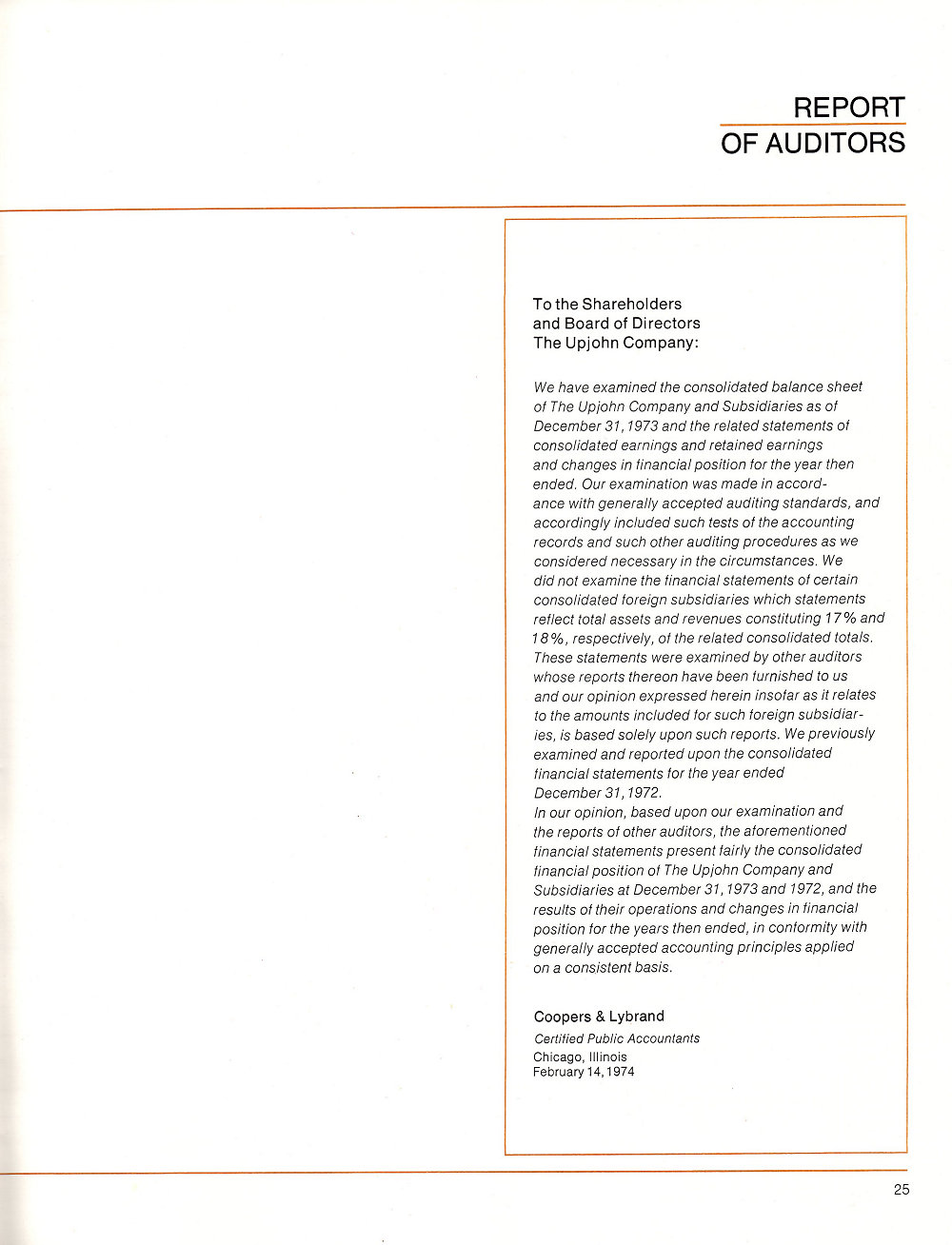 REPORT
OF AUDITORS

To the Shareholders
and Board of Directors
The Upjohn Company:

We have examined the consolidated balance sheet of The Upjohn Company and Subsidiaries as of December 31, 1973 and the related statements of consolidated earnings and retained earnings and changes in financial position for the year then ended. Our examination was made in accordance with generally accepted auditing standards, and accordingly included such tests of the accounting records and such other auditing procedures as we considered necessary in the circumstances. We did not examine the financial statements of certain consolidated foreign subsidiaries which statements reflect total assets and revenues constituting 17% and 18%, respectively, of the related consolidated totals. These statements were examined by other auditors whose reports thereon have been furnished to us and our opinion expressed herein insofar as it relates to the amounts included for such foreign subsidiaries, is based solely upon such reports. We previously examined and reported upon the consolidated financial statements for the year ended December 31, 1972.
In our opinion, based upon our examination and the reports of other auditors, the aforementioned financial statements present fairly the consolidated financial position of The Upjohn Company and Subsidiaries at December 31, 1973 and 1972, and the results of their operations and changes in financial position for the years then ended, in conformity with generally accepted accounting principles applied on a consistent basis.

Coopers & Lybrand
Certified Public Accountants
Chicago, Illinois
February 14, 1974

25